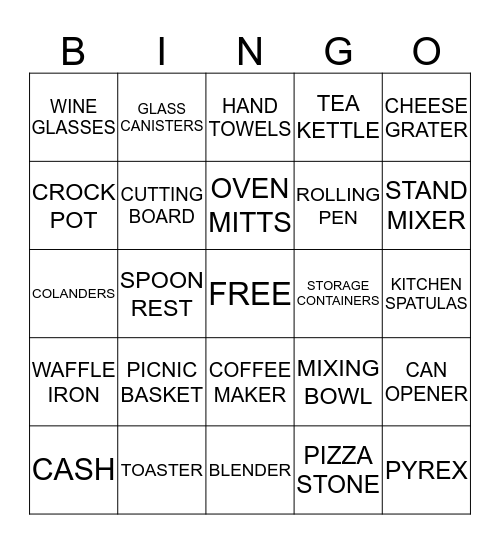 | B | I | N | G | O |
|---|---|---|---|---|
| WINE GLASSES | GLASS CANISTERS | HAND TOWELS | TEA KETTLE | CHEESE GRATER |
| CROCK POT | CUTTING BOARD | OVEN MITTS | ROLLING PEN | STAND MIXER |
| COLANDERS | SPOON REST | FREE | STORAGE CONTAINERS | KITCHEN SPATULAS |
| WAFFLE IRON | PICNIC BASKET | COFFEE MAKER | MIXING BOWL | CAN OPENER |
| CASH | TOASTER | BLENDER | PIZZA STONE | PYREX |